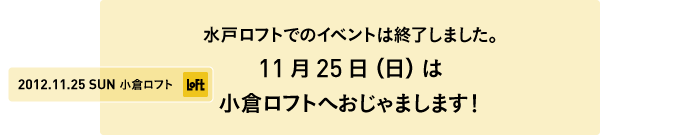 2012.11.25 SUN 小倉ロフト LoFt

水戸ロフトでのイベントは終了しました。

11月25日（日）は
小倉ロフトへおじゃまします！